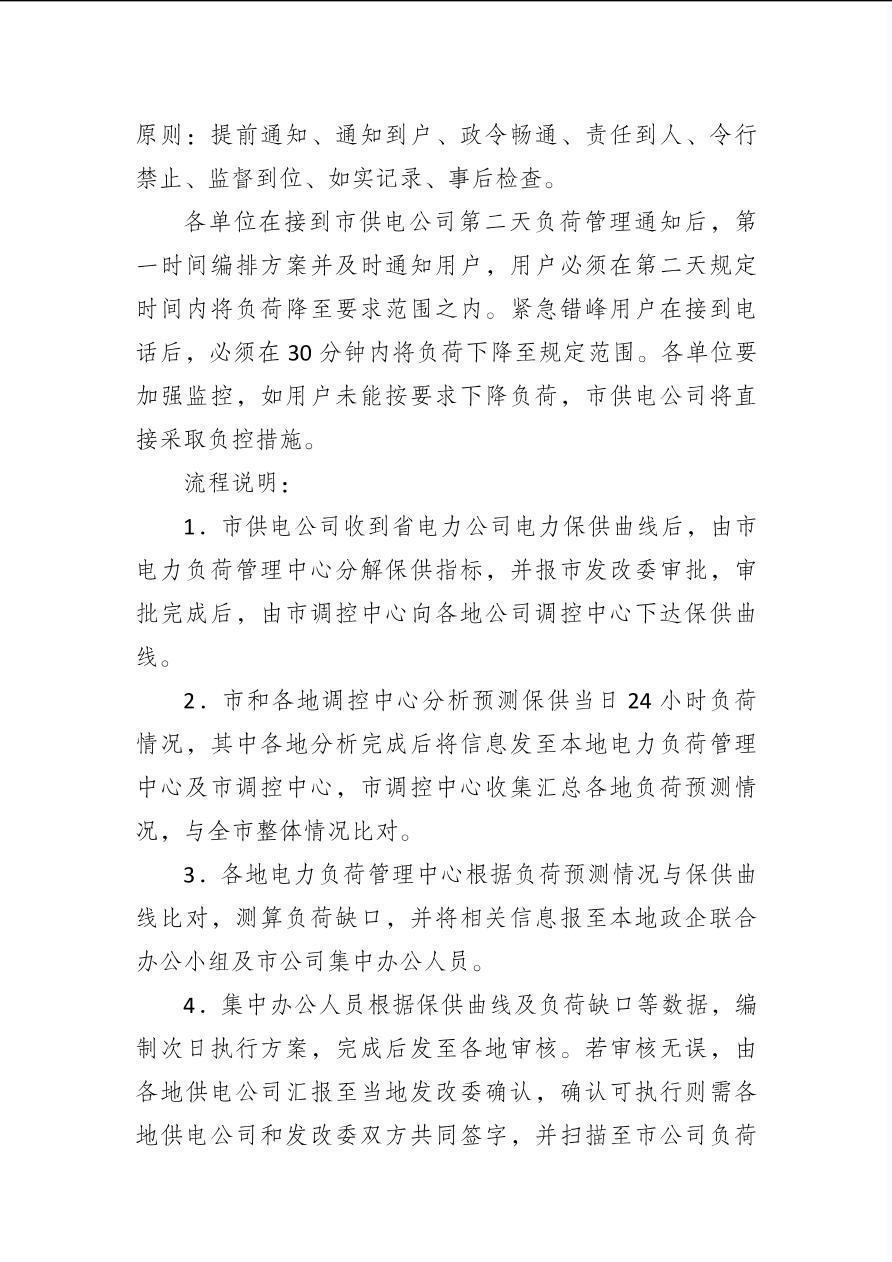 原则：提前通知、通知到户、政令畅通、责任到人、令行禁止、监督到位、如实记录、事后检查。

各单位在接到市供电公司第二天负荷管理通知后，第一时间编排方案并及时通知用户，用户必须在第二天规定时间内将负荷降至要求范围之内。紧急错峰用户在接到电话后，必须在30分钟内将负荷下降至规定范围。各单位要加强监控，如用户未能按要求下降负荷，市供电公司将直接采取负控措施。

流程说明：

1．市供电公司收到省电力公司电力保供曲线后，由市电力负荷管理中心分解保供指标，并报市发改委审批，审批完成后，由市调控中心向各地公司调控中心下达保供曲线。

2．市和各地调控中心分析预测保供当日24小时负荷情况，其中各地分析完成后将信息发至本地电力负荷管理中心及市调控中心，市调控中心收集汇总各地负荷预测情况，与全市整体情况比对。

3．各地电力负荷管理中心根据负荷预测情况与保供曲线比对，测算负荷缺口，并将相关信息报至本地政企联合办公小组及市公司集中办公人员。

4．集中办公人员根据保供曲线及负荷缺口等数据，编制次日执行方案，完成后发至各地审核。若审核无误，由各地供电公司汇报至当地发改委确认，确认可执行则需各地供电公司和发改委双方共同签字，并扫描至市公司负荷